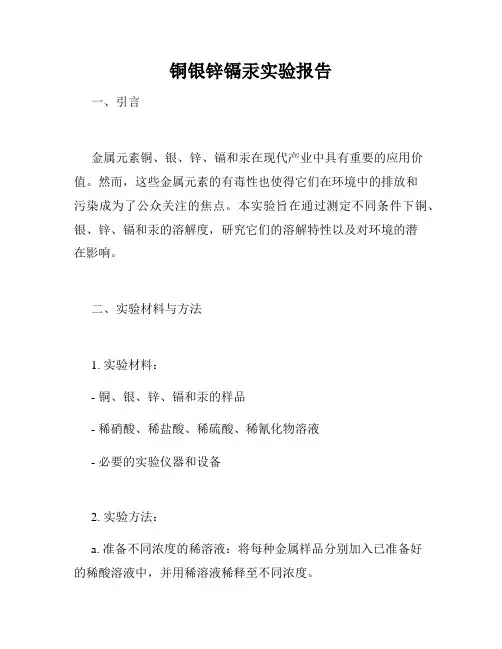 铜银锌镉汞实验报告

一、引言

金属元素铜、银、锌、镉和汞在现代产业中具有重要的应用价值。然而，这些金属元素的有毒性也使得它们在环境中的排放和污染成为了公众关注的焦点。本实验旨在通过测定不同条件下铜、银、锌、镉和汞的溶解度，研究它们的溶解特性以及对环境的潜在影响。

二、实验材料与方法

1. 实验材料：

- 铜、银、锌、镉和汞的样品

- 稀硝酸、稀盐酸、稀硫酸、稀氰化物溶液

- 必要的实验仪器和设备

2. 实验方法：

a. 准备不同浓度的稀溶液：将每种金属样品分别加入已准备好的稀酸溶液中，并用稀溶液稀释至不同浓度。